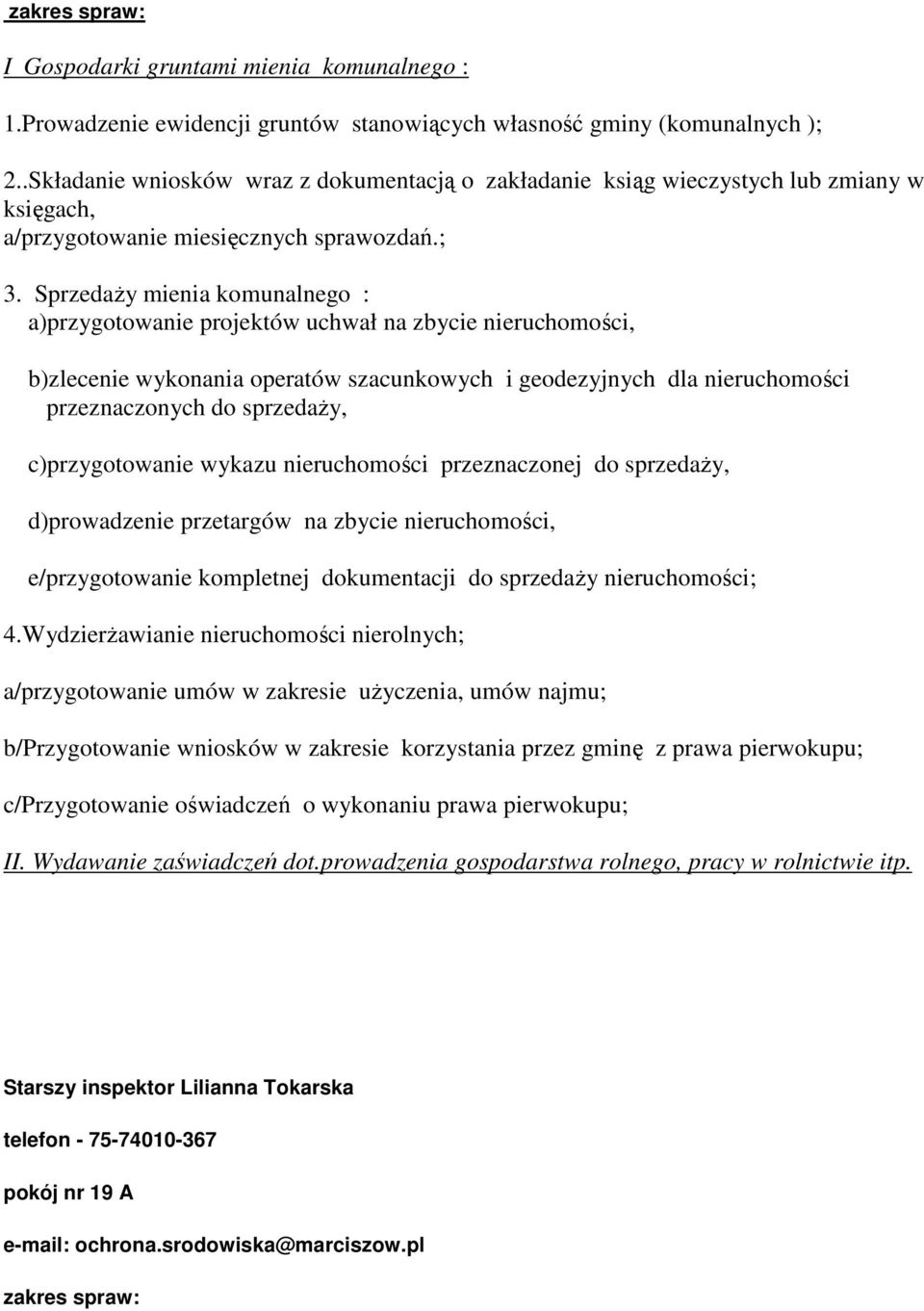 zakres spraw:

I Gospodarki gruntami mienia komunalnego :

1.Prowadzenie ewidencji gruntów stanowiących własność gminy (komunalnych );

2..Składanie wniosków wraz z dokumentacją o zakładanie ksiąg wieczystych lub zmiany w księgach,
a/przygotowanie miesięcznych sprawozdań.;

3. Sprzedaży mienia komunalnego :
a)przygotowanie projektów uchwał na zbycie nieruchomości,

b)zlecenie wykonania operatów szacunkowych i geodezyjnych dla nieruchomości przeznaczonych do sprzedaży,

c)przygotowanie wykazu nieruchomości przeznaczonej do sprzedaży,

d)prowadzenie przetargów na zbycie nieruchomości,

e/przygotowanie kompletnej dokumentacji do sprzedaży nieruchomości;

4.Wydzierżawianie nieruchomości nierolnych;

a/przygotowanie umów w zakresie użyczenia, umów najmu;

b/Przygotowanie wniosków w zakresie korzystania przez gminę z prawa pierwokupu;

c/Przygotowanie oświadczeń o wykonaniu prawa pierwokupu;

II. Wydawanie zaświadczeń dot.prowadzenia gospodarstwa rolnego, pracy w rolnictwie itp.

Starszy inspektor Lilianna Tokarska

telefon - 75-74010-367

pokój nr 19 A

e-mail: ochrona.srodowiska@marciszow.pl

zakres spraw: